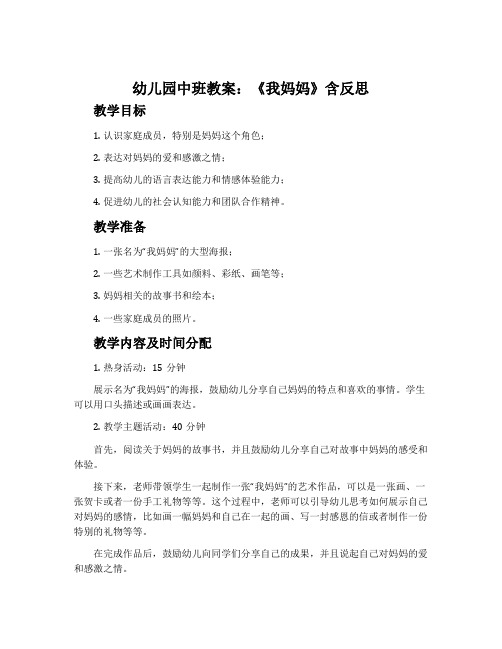 幼儿园中班教案：《我妈妈》含反思

教学目标

1. 认识家庭成员，特别是妈妈这个角色；

2. 表达对妈妈的爱和感激之情；

3. 提高幼儿的语言表达能力和情感体验能力；

4. 促进幼儿的社会认知能力和团队合作精神。

教学准备

1. 一张名为“我妈妈”的大型海报；

2. 一些艺术制作工具如颜料、彩纸、画笔等；

3. 妈妈相关的故事书和绘本；

4. 一些家庭成员的照片。

教学内容及时间分配

1. 热身活动：15 分钟

展示名为“我妈妈”的海报，鼓励幼儿分享自己妈妈的特点和喜欢的事情。学生可以用口头描述或画画表达。

2. 教学主题活动：40 分钟

首先，阅读关于妈妈的故事书，并且鼓励幼儿分享自己对故事中妈妈的感受和体验。

接下来，老师带领学生一起制作一张“我妈妈”的艺术作品，可以是一张画、一张贺卡或者一份手工礼物等等。这个过程中，老师可以引导幼儿思考如何展示自己对妈妈的感情，比如画一幅妈妈和自己在一起的画、写一封感恩的信或者制作一份特别的礼物等等。

在完成作品后，鼓励幼儿向同学们分享自己的成果，并且说起自己对妈妈的爱和感激之情。